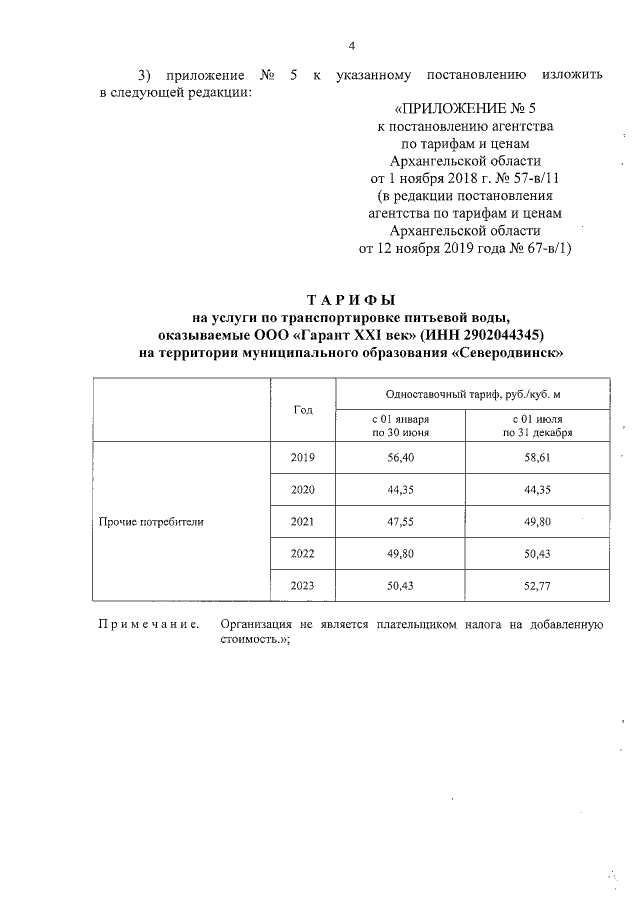 4

3) приложение № 5 к указанному постановлению изложить в следующей редакции:

«ПРИЛОЖЕНИЕ № 5
к постановлению агентства
по тарифам и ценам
Архангельской области
от 1 ноября 2018 г. № 57-в/11
(в редакции постановления
агентства по тарифам и ценам
Архангельской области
от 12 ноября 2019 года № 67-в/1)

ТАРИФЫ
на услуги по транспортировке питьевой воды,
оказываемые ООО «Гарант XXI век» (ИНН 2902044345)
на территории муниципального образования «Северодвинск»

| | Год | Одноставочный тариф, руб./куб. м | |
|---|---|---|---|
| | | с 01 января по 30 июня | с 01 июля по 31 декабря |
| Прочие потребители | 2019 | 56,40 | 58,61 |
| | 2020 | 44,35 | 44,35 |
| | 2021 | 47,55 | 49,80 |
| | 2022 | 49,80 | 50,43 |
| | 2023 | 50,43 | 52,77 |

Примечание. Организация не является плательщиком налога на добавленную стоимость.»;